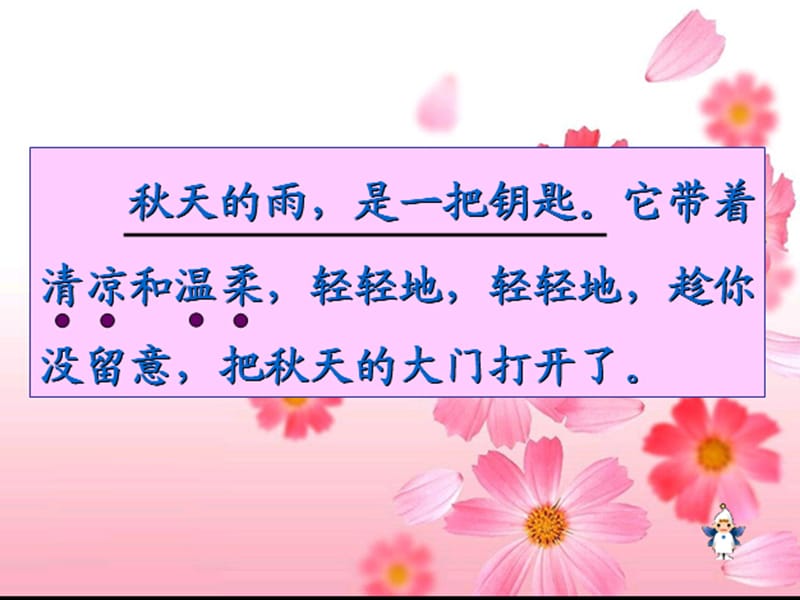 秋天的雨，是一把钥匙。它带着清凉和温柔，轻轻地，轻轻地，趁你没留意，把秋天的大门打开了。